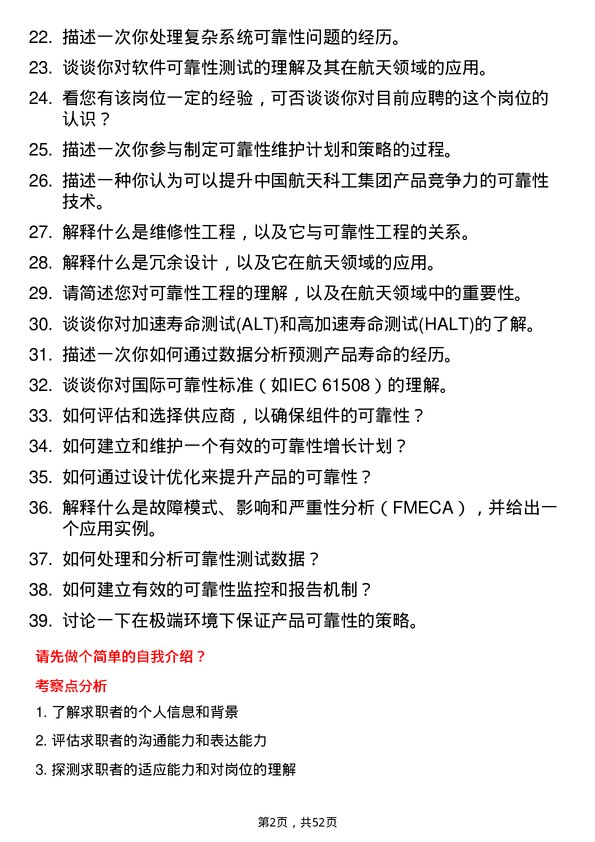 22. 描述一次你处理复杂系统可靠性问题的经历。

23. 谈谈你对软件可靠性测试的理解及其在航天领域的应用。

24. 看您有该岗位一定的经验，可否谈谈你对目前应聘的这个岗位的认识？

25. 描述一次你参与制定可靠性维护计划和策略的过程。

26. 描述一种你认为可以提升中国航天科工集团产品竞争力的可靠性技术。

27. 解释什么是维修性工程，以及它与可靠性工程的关系。

28. 解释什么是冗余设计，以及它在航天领域的应用。

29. 请简述您对可靠性工程的理解，以及在航天领域中的重要性。

30. 谈谈你对加速寿命测试(ALT)和高加速寿命测试(HALT)的了解。

31. 描述一次你如何通过数据分析预测产品寿命的经历。

32. 谈谈你对国际可靠性标准（如IEC 61508）的理解。

33. 如何评估和选择供应商，以确保组件的可靠性？

34. 如何建立和维护一个有效的可靠性增长计划？

35. 如何通过设计优化来提升产品的可靠性？

36. 解释什么是故障模式、影响和严重性分析（FMECA），并给出一个应用实例。

37. 如何处理和分析可靠性测试数据？

38. 如何建立有效的可靠性监控和报告机制？

39. 讨论一下在极端环境下保证产品可靠性的策略。

请先做个简单的自我介绍？

考察点分析

1. 了解求职者的个人信息和背景

2. 评估求职者的沟通能力和表达能力

3. 探测求职者的适应能力和对岗位的理解

第2页，共52页